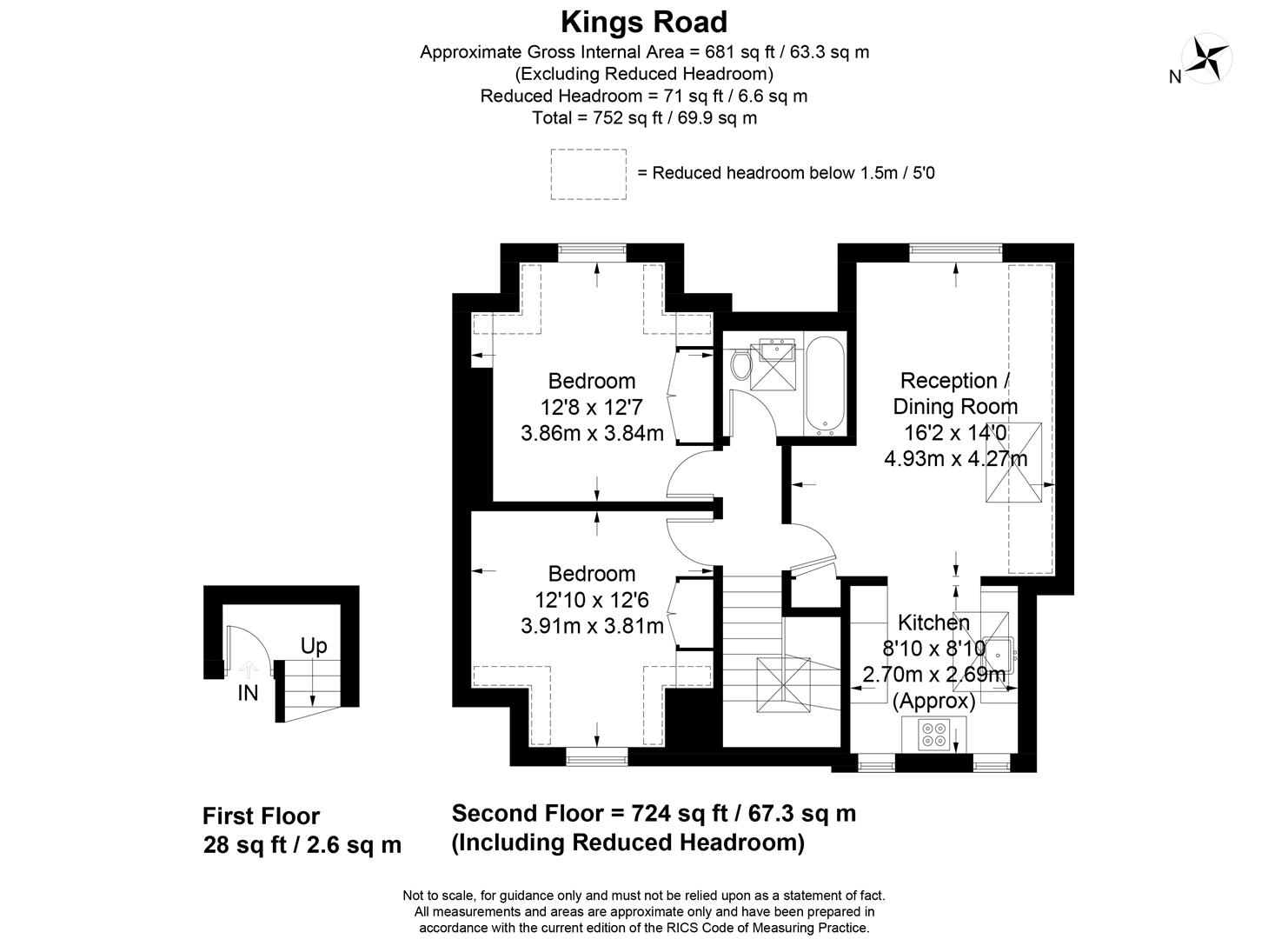 Kings Road
Approximate Gross Internal Area = 681 sq ft / 63.3 sq m
(Excluding Reduced Headroom)
Reduced Headroom = 71 sq ft / 6.6 sq m
Total = 752 sq ft / 69.9 sq m

N

= Reduced headroom below 1.5m / 5'0

Bedroom
12'8 x 12'7
3.86m x 3.84m

Reception / Dining Room
16'2 x 14'0
4.93m x 4.27m

Bedroom
12'10 x 12'6
3.91m x 3.81m

Kitchen
8'10 x 8'10
2.70m x 2.69m
(Approx)

Up
IN

First Floor
28 sq ft / 2.6 sq m

Second Floor = 724 sq ft / 67.3 sq m
(Including Reduced Headroom)

Not to scale, for guidance only and must not be relied upon as a statement of fact. All measurements and areas are approximate only and have been prepared in accordance with the current edition of the RICS Code of Measuring Practice.